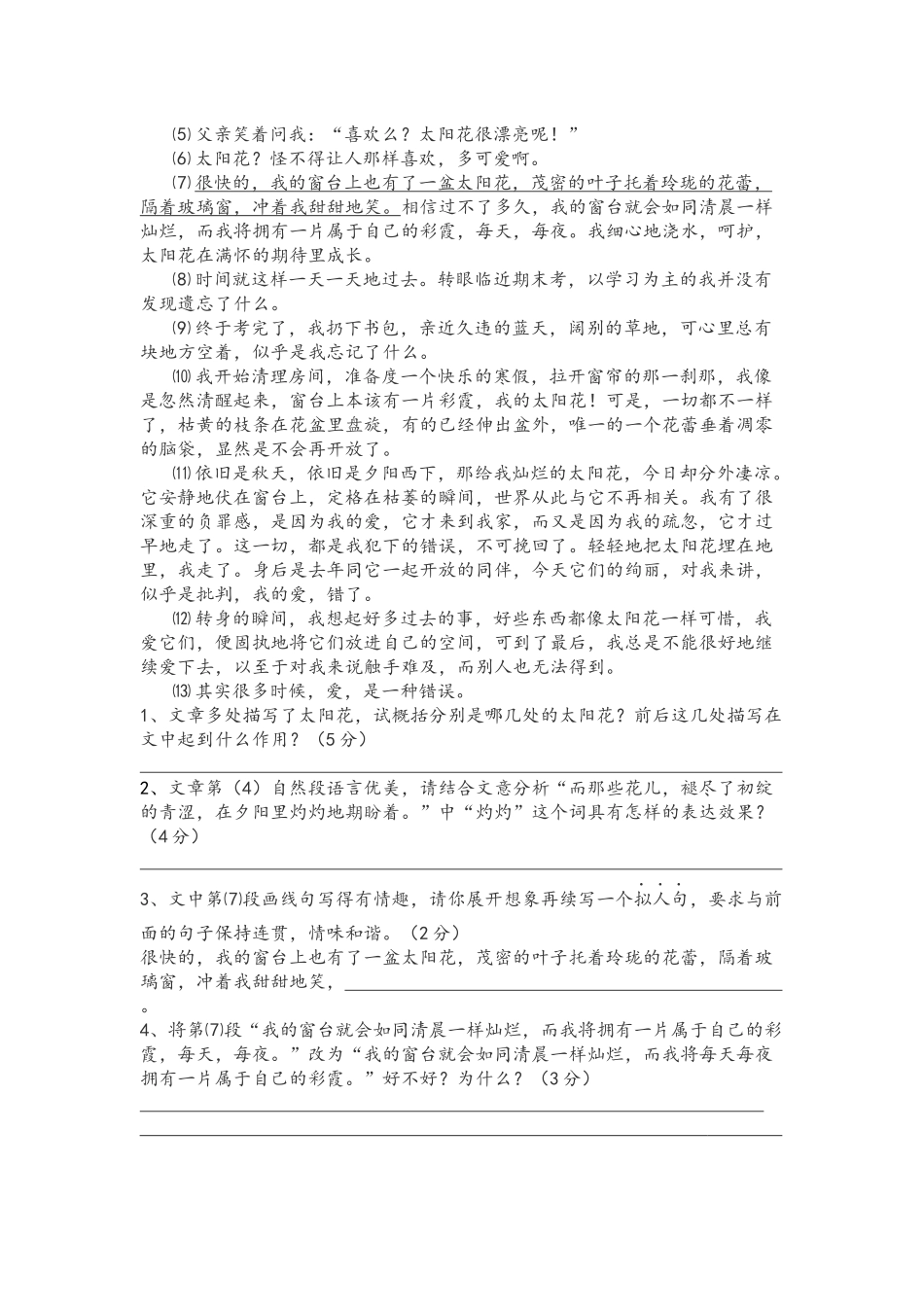 ⑸父亲笑着问我：“喜欢么？太阳花很漂亮呢！”

⑹太阳花？怪不得让人那样喜欢，多可爱啊。

⑺很快的，我的窗台上也有了一盆太阳花，茂密的叶子托着玲珑的花蕾，隔着玻璃窗，冲着我甜甜地笑。相信过不了多久，我的窗台就会如同清晨一样灿烂，而我将拥有一片属于自己的彩霞，每天，每夜。我细心地浇水，呵护，太阳花在满怀的期待里成长。

⑻时间就这样一天一天地过去。转眼临近期末考，以学习为主的我并没有发现遗忘了什么。

⑼终于考完了，我扔下书包，亲近久违的蓝天，阔别的草地，可心里总有块地方空着，似乎是我忘记了什么。

⑽我开始清理房间，准备度一个快乐的寒假，拉开窗帘的那一刹那，我像是忽然清醒起来，窗台上本该有一片彩霞，我的太阳花！可是，一切都不一样了，枯黄的枝条在花盆里盘旋，有的已经伸出盆外，唯一的一个花蕾垂着凋零的脑袋，显然是不会再开放了。

⑾依旧是秋天，依旧是夕阳西下，那给我灿烂的太阳花，今日却分外凄凉。它安静地伏在窗台上，定格在枯萎的瞬间，世界从此与它不再相关。我有了很深重的负罪感，是因为我的爱，它才来到我家，而又是因为我的疏忽，它才过早地走了。这一切，都是我犯下的错误，不可挽回了。轻轻地把太阳花埋在地里，我走了。身后是去年同它一起开放的同伴，今天它们的绚丽，对我来讲，似乎是批判，我的爱，错了。

⑿转身的瞬间，我想起好多过去的事，好些东西都像太阳花一样可惜，我爱它们，便固执地将它们放进自己的空间，可到了最后，我总是不能很好地继续爱下去，以至于对我来说触手难及，而别人也无法得到。

⒀其实很多时候，爱，是一种错误。

1、文章多处描写了太阳花，试概括分别是哪几处的太阳花？前后这几处描写在文中起到什么作用？（5分）

____

2、文章第（4）自然段语言优美，请结合文意分析“而那些花儿，褪尽了初绽的青涩，在夕阳里灼灼地期盼着。”中“灼灼”这个词具有怎样的表达效果？（4分）

____

3、文中第⑺段画线句写得有情趣，请你展开想象再续写一个拟人句，要求与前面的句子保持连贯，情味和谐。（2分）

很快的，我的窗台上也有了一盆太阳花，茂密的叶子托着玲珑的花蕾，隔着玻璃窗，冲着我甜甜地笑，____。

4、将第⑺段“我的窗台就会如同清晨一样灿烂，而我将拥有一片属于自己的彩霞，每天，每夜。”改为“我的窗台就会如同清晨一样灿烂，而我将每天每夜拥有一片属于自己的彩霞。”好不好？为什么？（3分）

____

____